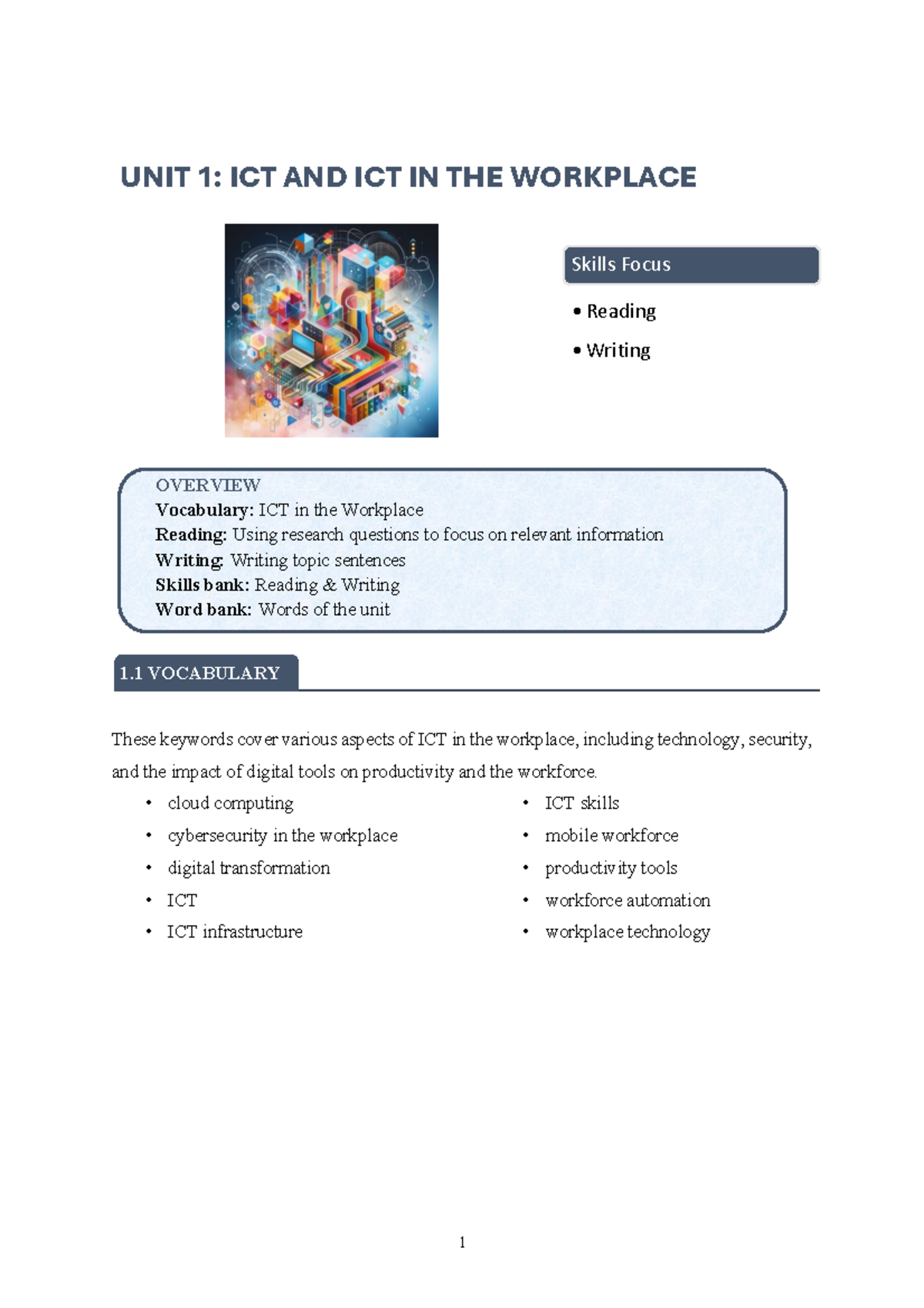 UNIT 1: ICT AND ICT IN THE WORKPLACE

Skills Focus

• Reading
• Writing

OVERVIEW
Vocabulary: ICT in the Workplace
Reading: Using research questions to focus on relevant information
Writing: Writing topic sentences
Skills bank: Reading & Writing
Word bank: Words of the unit

1.1 VOCABULARY

These keywords cover various aspects of ICT in the workplace, including technology, security, and the impact of digital tools on productivity and the workforce.

• cloud computing
• cybersecurity in the workplace
• digital transformation
• ICT
• ICT infrastructure

• ICT skills
• mobile workforce
• productivity tools
• workforce automation
• workplace technology

1